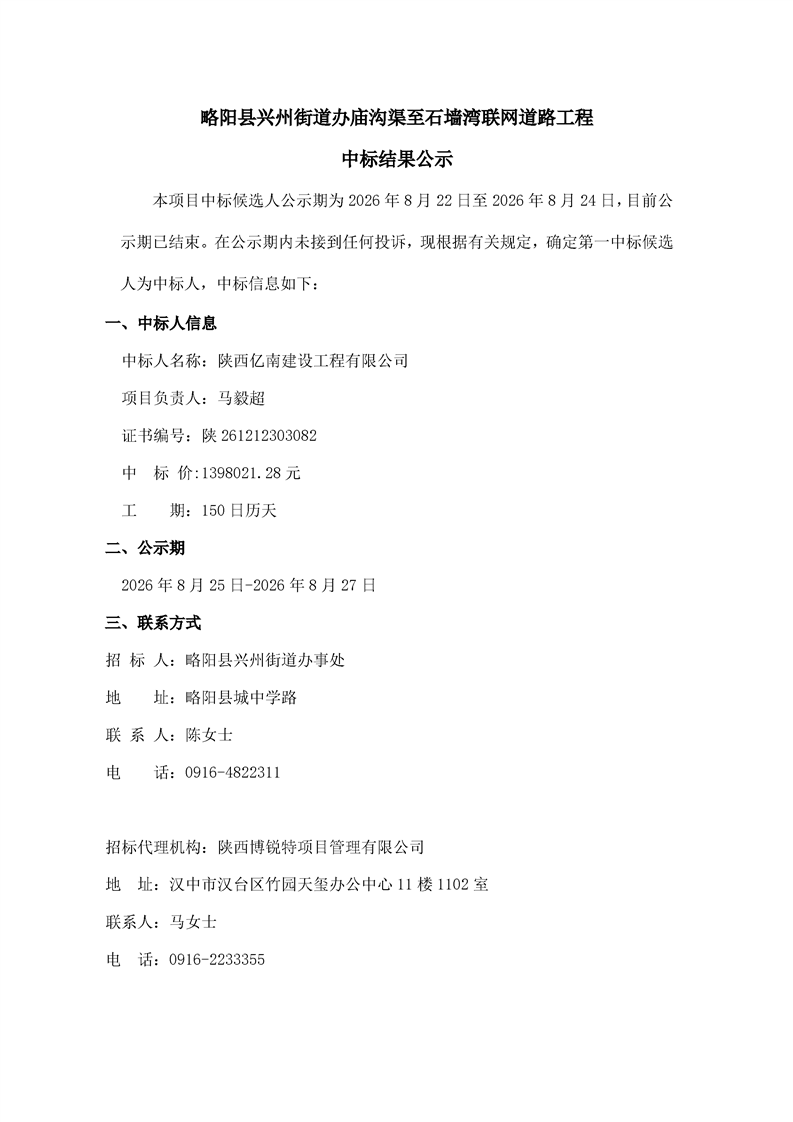 略阳县兴州街道办庙沟渠至石墙湾联网道路工程

中标结果公示

本项目中标候选人公示期为 2026 年 8 月 22 日至 2026 年 8 月 24 日，目前公示期已结束。在公示期内未接到任何投诉，现根据有关规定，确定第一中标候选人为中标人，中标信息如下：

一、中标人信息

中标人名称：陕西亿南建设工程有限公司

项目负责人：马毅超

证书编号：陕 261212303082

中 标 价:1398021.28 元

工 期：150 日历天

二、公示期

2026 年 8 月 25 日-2026 年 8 月 27 日

三、联系方式

招 标 人：略阳县兴州街道办事处

地 址：略阳县城中学路

联 系 人：陈女士

电 话：0916-4822311

招标代理机构：陕西博锐特项目管理有限公司

地 址：汉中市汉台区竹园天玺办公中心 11 楼 1102 室

联系人：马女士

电 话：0916-2233355